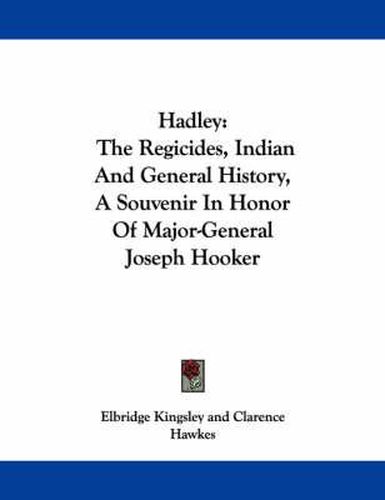 Hadley:
The Regicides, Indian And General History, A Souvenir In Honor Of Major-General Joseph Hooker

Elbridge Kingsley and Clarence Hawkes